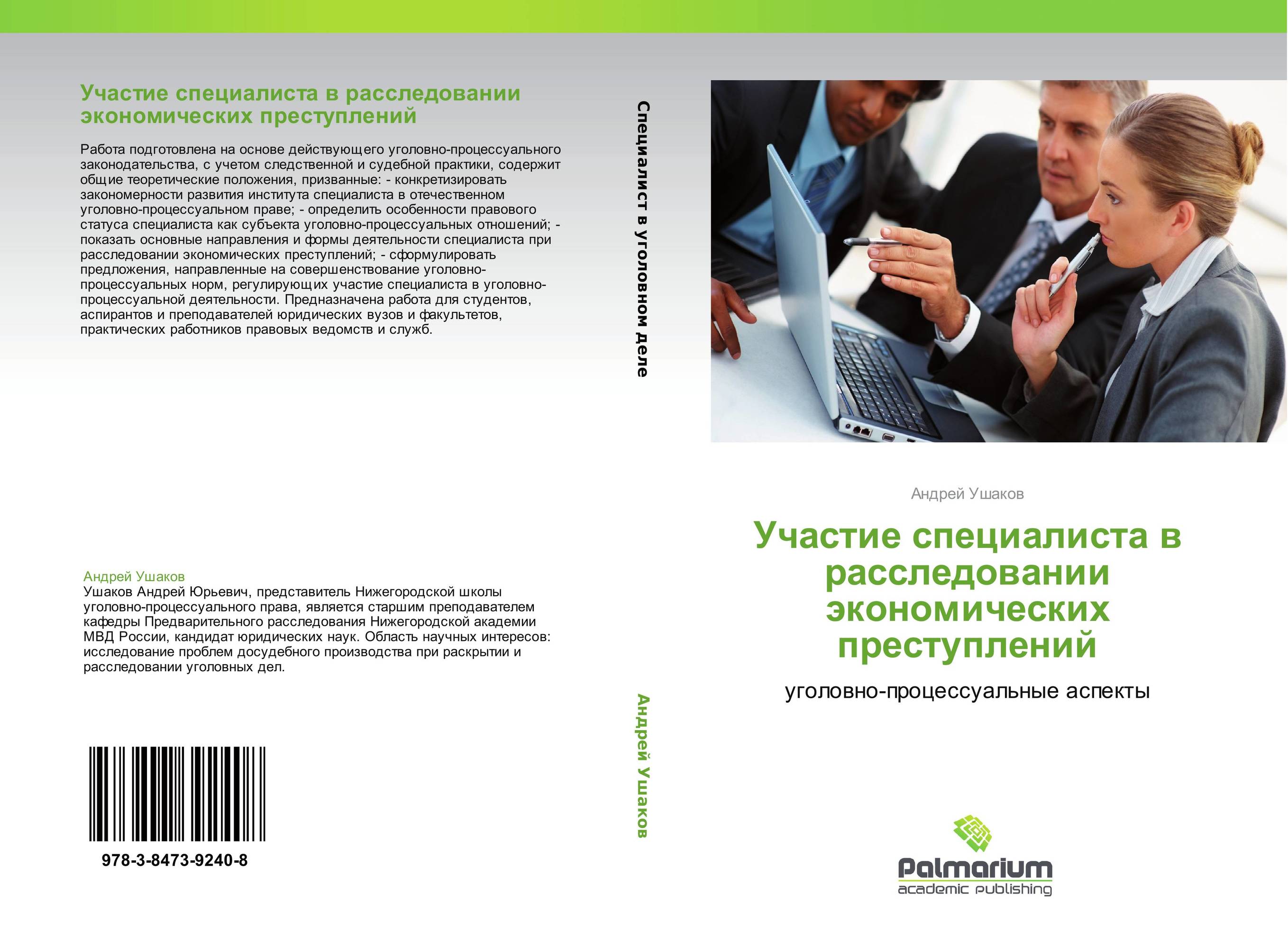 Участие специалиста в расследовании экономических преступлений

Работа подготовлена на основе действующего уголовно-процессуального законодательства, с учетом следственной и судебной практики, содержит общие теоретические положения, призванные: - конкретизировать закономерности развития института специалиста в отечественном уголовно-процессуальном праве; - определить особенности правового статуса специалиста как субъекта уголовно-процессуальных отношений; - показать основные направления и формы деятельности специалиста при расследовании экономических преступлений; - сформулировать предложения, направленные на совершенствование уголовно-процессуальных норм, регулирующих участие специалиста в уголовно-процессуальной деятельности. Предназначена работа для студентов, аспирантов и преподавателей юридических вузов и факультетов, практических работников правовых ведомств и служб.

Андрей Ушаков
Ушаков Андрей Юрьевич, представитель Нижегородской школы уголовно-процессуального права, является старшим преподавателем кафедры Предварительного расследования Нижегородской академии МВД России, кандидат юридических наук. Область научных интересов: исследование проблем досудебного производства при раскрытии и расследовании уголовных дел.

978-3-8473-9240-8

Специалист в уголовном деле

Андрей Ушаков

Андрей Ушаков

Участие специалиста в расследовании экономических преступлений

уголовно-процессуальные аспекты

Palmarium
academic publishing